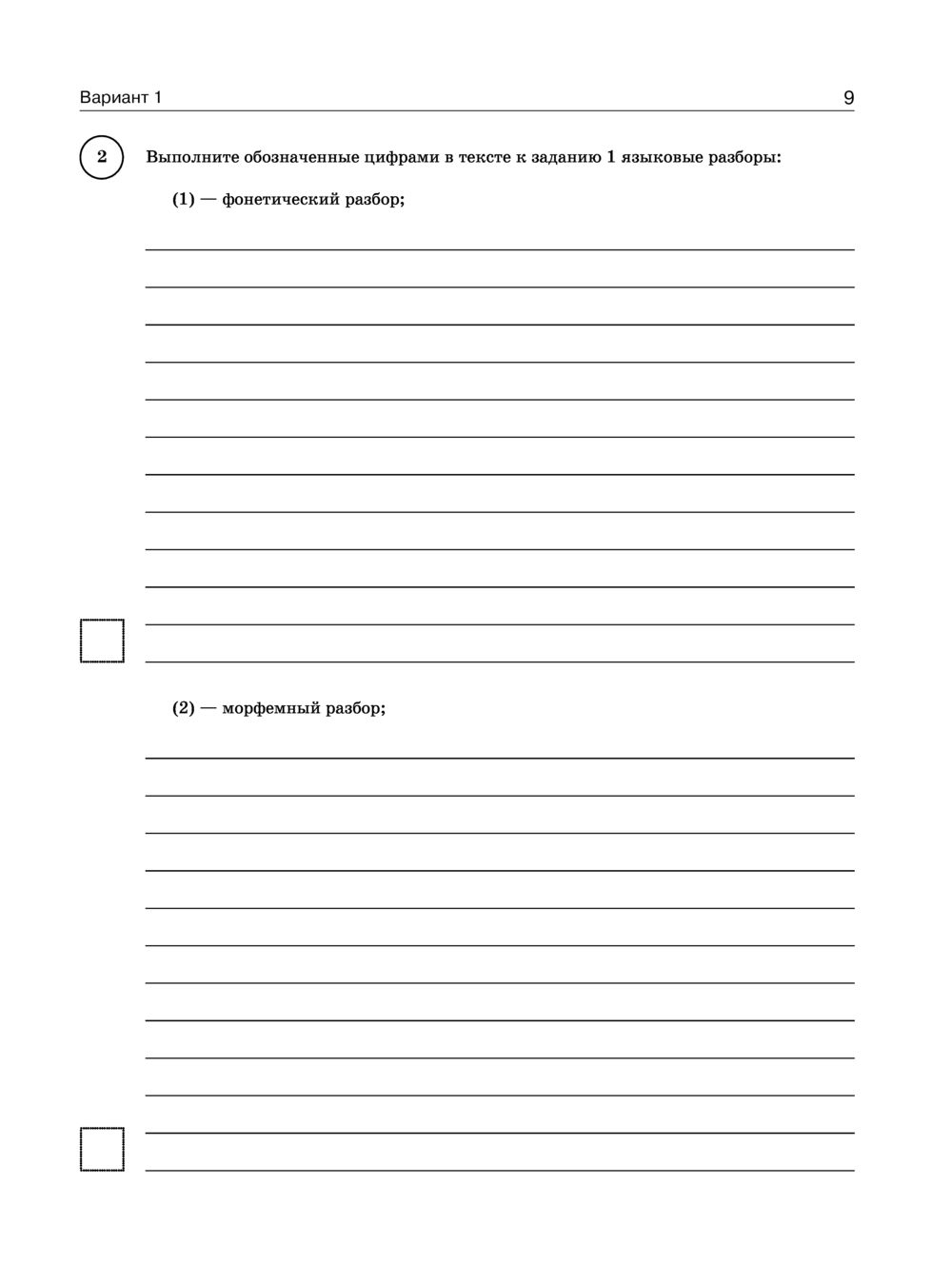 Вариант 1

9

2

Выполните обозначенные цифрами в тексте к заданию 1 языковые разборы:

(1) — фонетический разбор;

(2) — морфемный разбор;